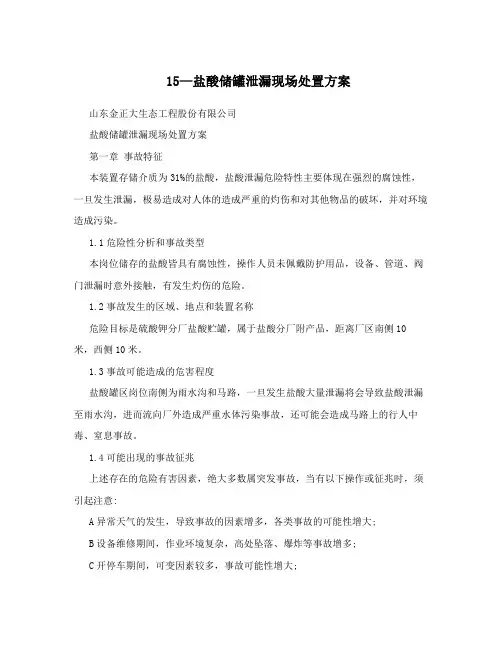 15—盐酸储罐泄漏现场处置方案

山东金正大生态工程股份有限公司

盐酸储罐泄漏现场处置方案

第一章 事故特征

本装置存储介质为31%的盐酸，盐酸泄漏危险特性主要体现在强烈的腐蚀性，一旦发生泄漏，极易造成对人体的造成严重的灼伤和对其他物品的破坏，并对环境造成污染。

1.1危险性分析和事故类型

本岗位储存的盐酸皆具有腐蚀性，操作人员未佩戴防护用品，设备、管道、阀门泄漏时意外接触，有发生灼伤的危险。

1.2事故发生的区域、地点和装置名称

危险目标是硫酸钾分厂盐酸贮罐，属于盐酸分厂附产品，距离厂区南侧10米，西侧10米。

1.3事故可能造成的危害程度

盐酸罐区岗位南侧为雨水沟和马路，一旦发生盐酸大量泄漏将会导致盐酸泄漏至雨水沟，进而流向厂外造成严重水体污染事故，还可能会造成马路上的行人中毒、窒息事故。

1.4可能出现的事故征兆

上述存在的危险有害因素，绝大多数属突发事故，当有以下操作或征兆时，须引起注意：

A异常天气的发生，导致事故的因素增多，各类事故的可能性增大；

B设备维修期间，作业环境复杂，高处坠落、爆炸等事故增多；

C开停车期间，可变因素较多，事故可能性增大；